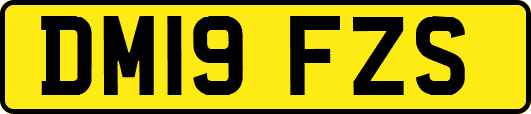 DM19 FZS